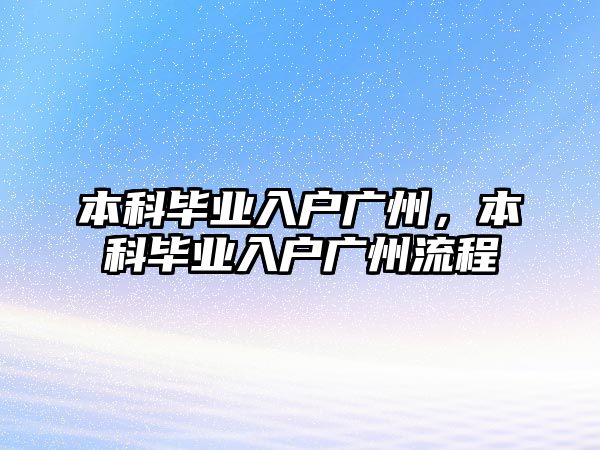 本科毕业入户广州，本科毕业入户广州流程